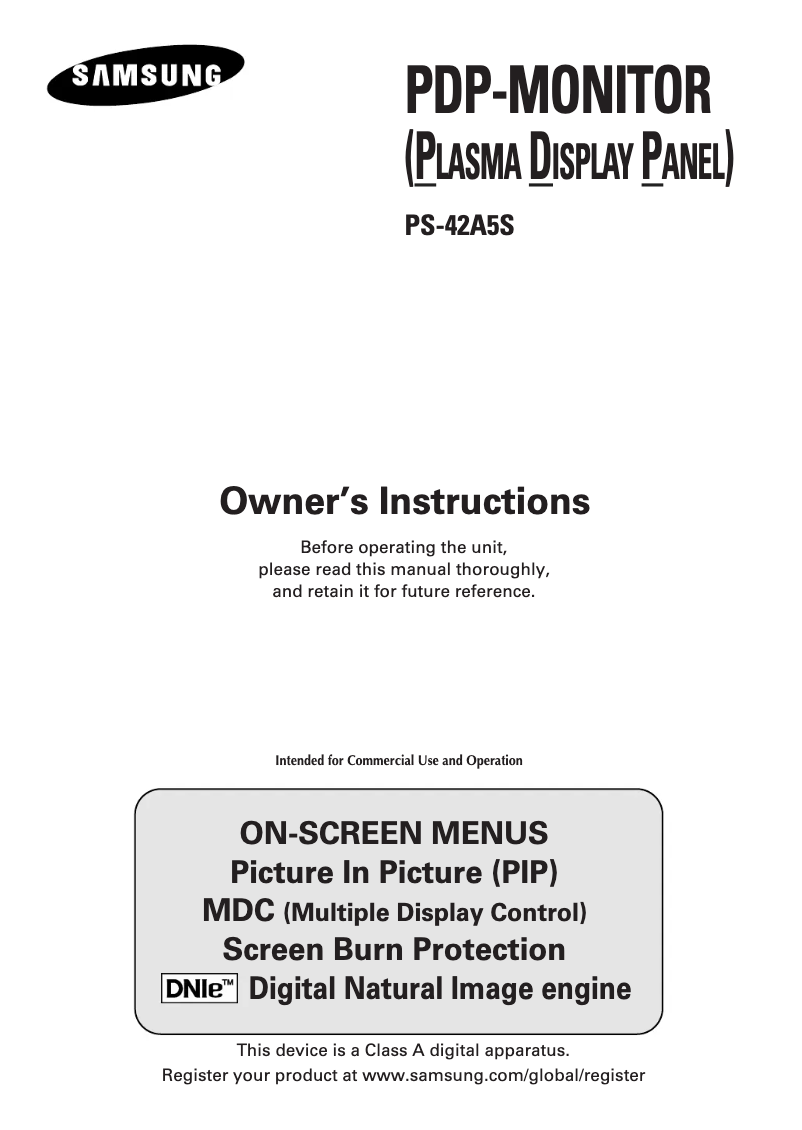 SAMSUNG

PDP-MONITOR
(PLASMA DISPLAY PANEL)

PS-42A5S

Owner's Instructions

Before operating the unit, please read this manual thoroughly, and retain it for future reference.

Intended for Commercial Use and Operation

ON-SCREEN MENUS
Picture In Picture (PIP)
MDC (Multiple Display Control)
Screen Burn Protection
DNIe™ Digital Natural Image engine

This device is a Class A digital apparatus.
Register your product at www.samsung.com/global/register